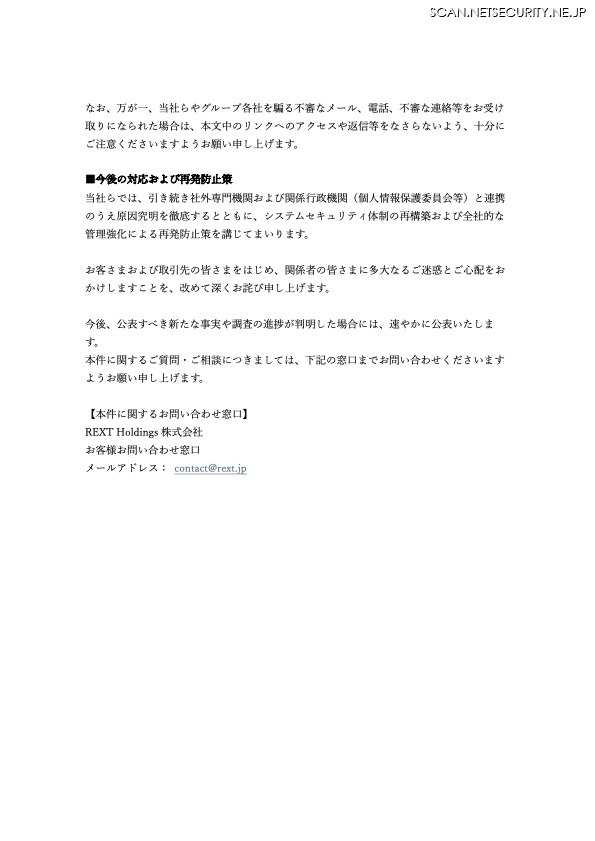 SCAN.NETSECURITY.NE.JP

なお、万が一、当社らやグループ各社を騙る不審なメール、電話、不審な連絡等をお受け取りになられた場合は、本文中のリンクへのアクセスや返信等をなさらないよう、十分にご注意くださいますようお願い申し上げます。

■今後の対応および再発防止策
当社らでは、引き続き社外専門機関および関係行政機関（個人情報保護委員会等）と連携のうえ原因究明を徹底するとともに、システムセキュリティ体制の再構築および全社的な管理強化による再発防止策を講じてまいります。

お客さまおよび取引先の皆さまをはじめ、関係者の皆さまに多大なるご迷惑とご心配をおかけしますことを、改めて深くお詫び申し上げます。

今後、公表すべき新たな事実や調査の進捗が判明した場合には、速やかに公表いたします。
本件に関するご質問・ご相談につきましては、下記の窓口までお問い合わせくださいますようお願い申し上げます。

【本件に関するお問い合わせ窓口】
REXT Holdings 株式会社
お客様お問い合わせ窓口
メールアドレス： contact@rext.jp